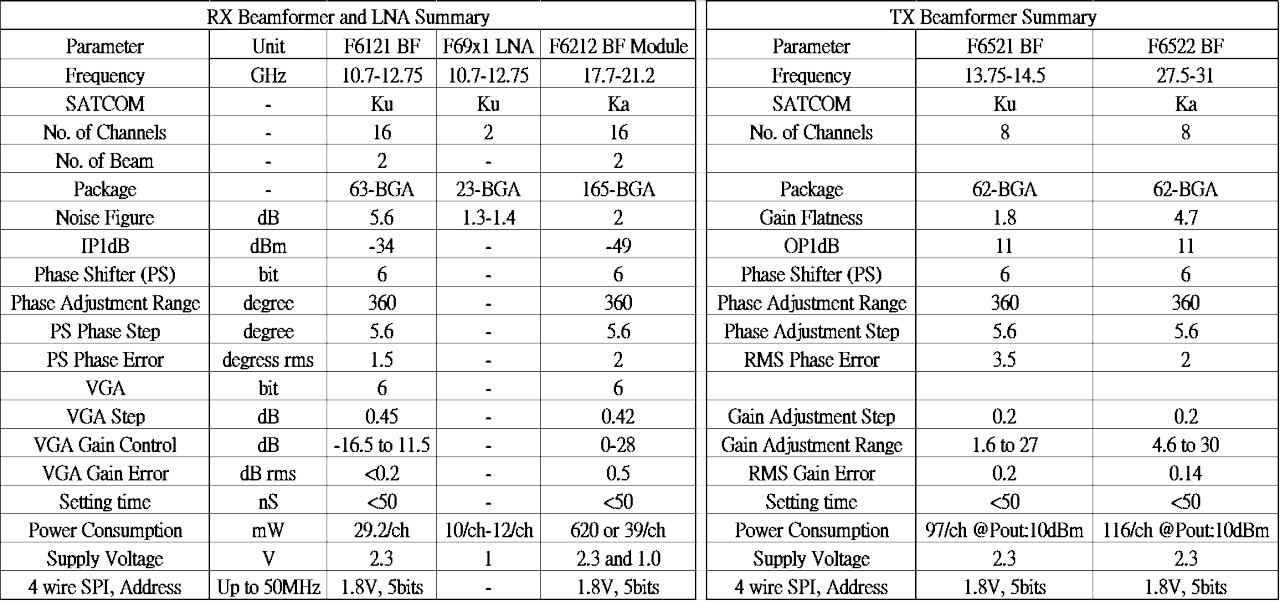 RX Beamformer and LNA Summary

| Parameter | Unit | F6121 BF | F69x1 LNA | F6212 BF Module |
|---|---|---|---|---|
| Frequency | GHz | 10.7-12.75 | 10.7-12.75 | 17.7-21.2 |
| SATCOM | - | Ku | Ku | Ka |
| No. of Channels | - | 16 | 2 | 16 |
| No. of Beam | - | 2 | - | 2 |
| Package | - | 63-BGA | 23-BGA | 165-BGA |
| Noise Figure | dB | 5.6 | 1.3-1.4 | 2 |
| IP1dB | dBm | -34 | - | -49 |
| Phase Shifter (PS) | bit | 6 | - | 6 |
| Phase Adjustment Range | degree | 360 | - | 360 |
| PS Phase Step | degree | 5.6 | - | 5.6 |
| PS Phase Error | degress rms | 1.5 | - | 2 |
| VGA | bit | 6 | - | 6 |
| VGA Step | dB | 0.45 | - | 0.42 |
| VGA Gain Control | dB | -16.5 to 11.5 | - | 0-28 |
| VGA Gain Error | dB rms | <0.2 | - | 0.5 |
| Setting time | nS | <50 | - | <50 |
| Power Consumption | mW | 29.2/ch | 10/ch-12/ch | 620 or 39/ch |
| Supply Voltage | V | 2.3 | 1 | 2.3 and 1.0 |
| 4 wire SPI, Address | Up to 50MHz | 1.8V, 5bits | - | 1.8V, 5bits |

TX Beamformer Summary

| Parameter | F6521 BF | F6522 BF |
|---|---|---|
| Frequency | 13.75-14.5 | 27.5-31 |
| SATCOM | Ku | Ka |
| No. of Channels | 8 | 8 |
| | | |
| Package | 62-BGA | 62-BGA |
| Gain Flatness | 1.8 | 4.7 |
| OP1dB | 11 | 11 |
| Phase Shifter (PS) | 6 | 6 |
| Phase Adjustment Range | 360 | 360 |
| Phase Adjustment Step | 5.6 | 5.6 |
| RMS Phase Error | 3.5 | 2 |
| | | |
| Gain Adjustment Step | 0.2 | 0.2 |
| Gain Adjustment Range | 1.6 to 27 | 4.6 to 30 |
| RMS Gain Error | 0.2 | 0.14 |
| Setting time | <50 | <50 |
| Power Consumption | 97/ch @Pout:10dBm | 116/ch @Pout:10dBm |
| Supply Voltage | 2.3 | 2.3 |
| 4 wire SPI, Address | 1.8V, 5bits | 1.8V, 5bits |